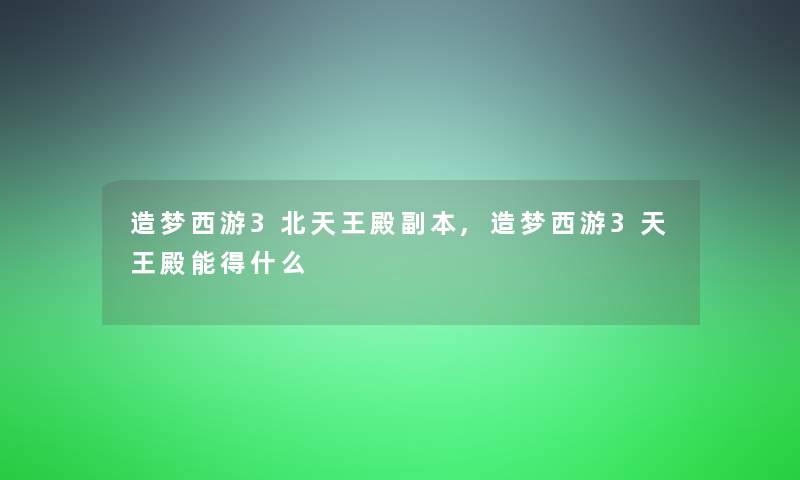 造梦西游3 北天王殿副本，造梦西游3 天王殿能得什么